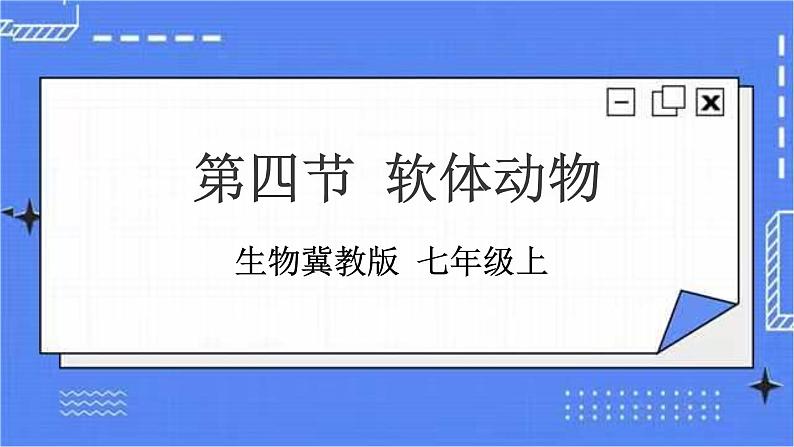 第四节 软体动物

生物冀教版 七年级上